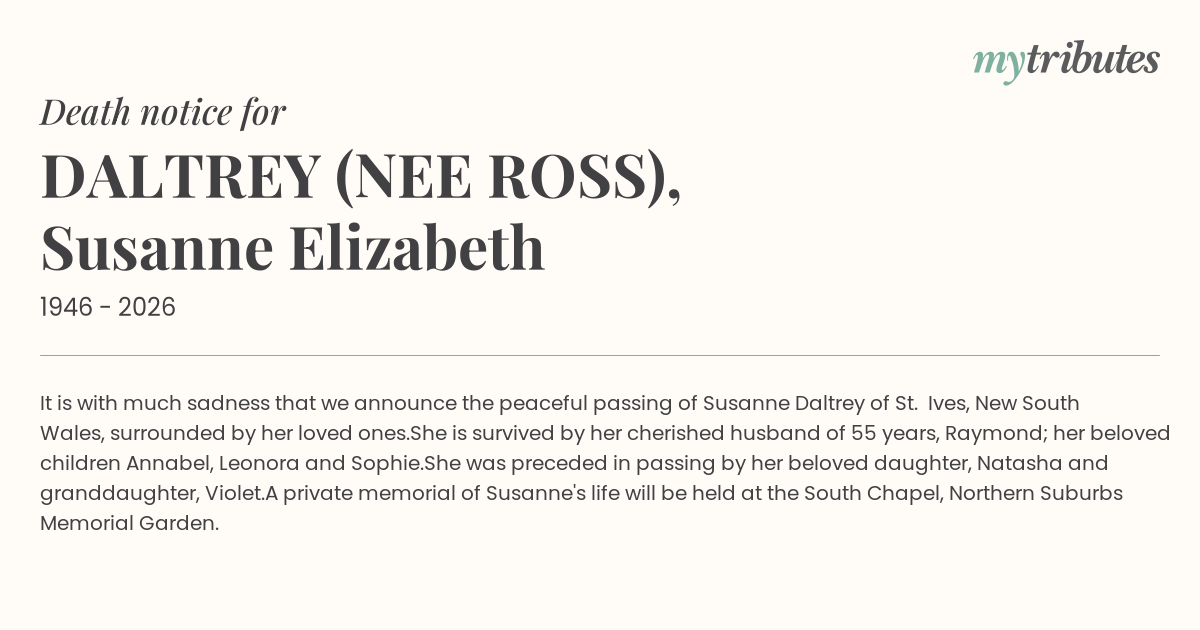 mytributes

Death notice for

DALTREY (NEE ROSS), Susanne Elizabeth

1946 - 2026

It is with much sadness that we announce the peaceful passing of Susanne Daltrey of St. Ives, New South Wales, surrounded by her loved ones.She is survived by her cherished husband of 55 years, Raymond; her beloved children Annabel, Leonora and Sophie.She was preceded in passing by her beloved daughter, Natasha and granddaughter, Violet.A private memorial of Susanne's life will be held at the South Chapel, Northern Suburbs Memorial Garden.